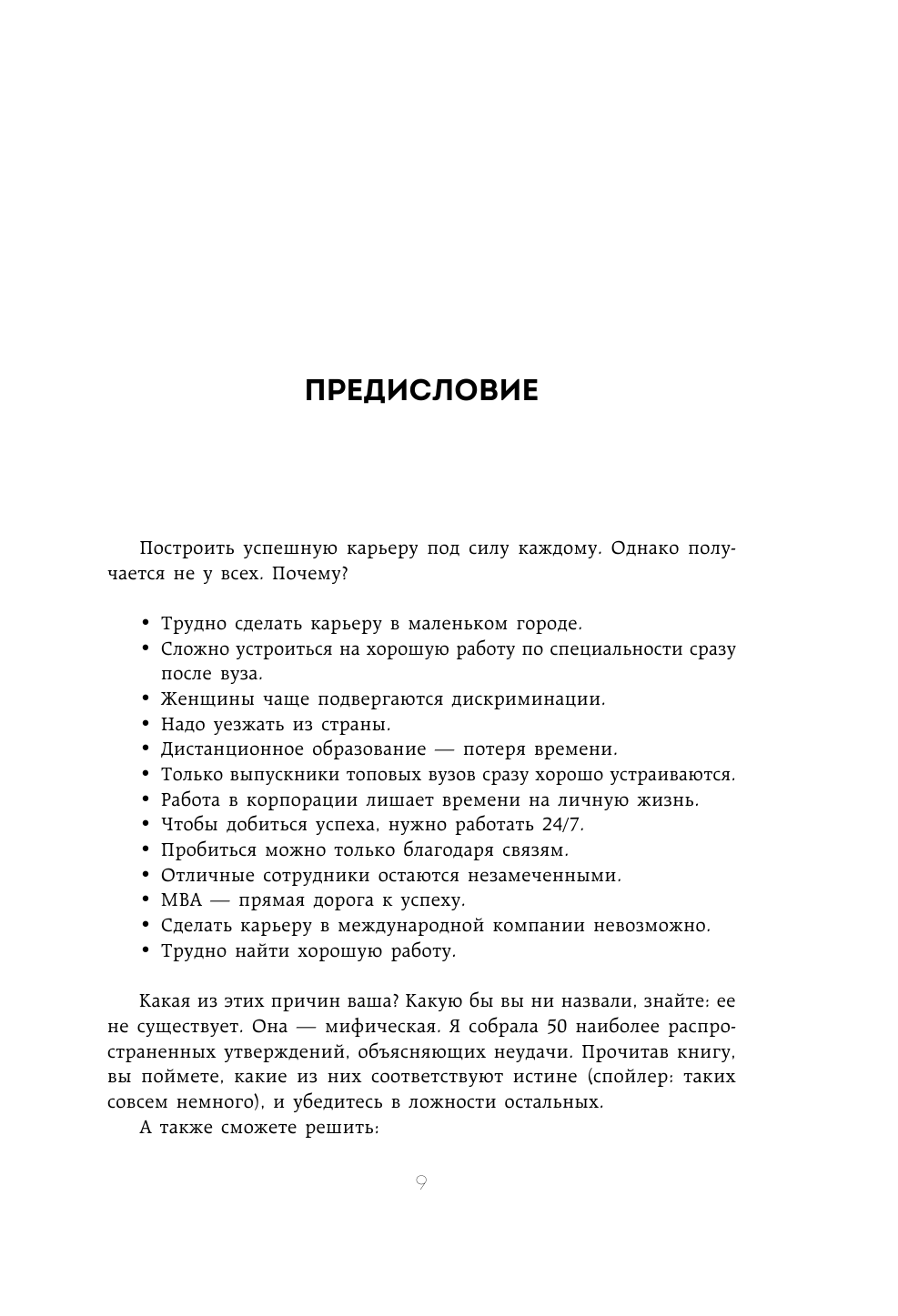 ПРЕДИСЛОВИЕ

Построить успешную карьеру под силу каждому. Однако получается не у всех. Почему?

• Трудно сделать карьеру в маленьком городе.
• Сложно устроиться на хорошую работу по специальности сразу после вуза.
• Женщины чаще подвергаются дискриминации.
• Надо уезжать из страны.
• Дистанционное образование — потеря времени.
• Только выпускники топовых вузов сразу хорошо устраиваются.
• Работа в корпорации лишает времени на личную жизнь.
• Чтобы добиться успеха, нужно работать 24/7.
• Пробиться можно только благодаря связям.
• Отличные сотрудники остаются незамеченными.
• MBA — прямая дорога к успеху.
• Сделать карьеру в международной компании невозможно.
• Трудно найти хорошую работу.

Какая из этих причин ваша? Какую бы вы ни назвали, знайте: ее не существует. Она — мифическая. Я собрала 50 наиболее распространенных утверждений, объясняющих неудачи. Прочитав книгу, вы поймете, какие из них соответствуют истине (спойлер: таких совсем немного), и убедитесь в ложности остальных.

А также сможете решить:

9